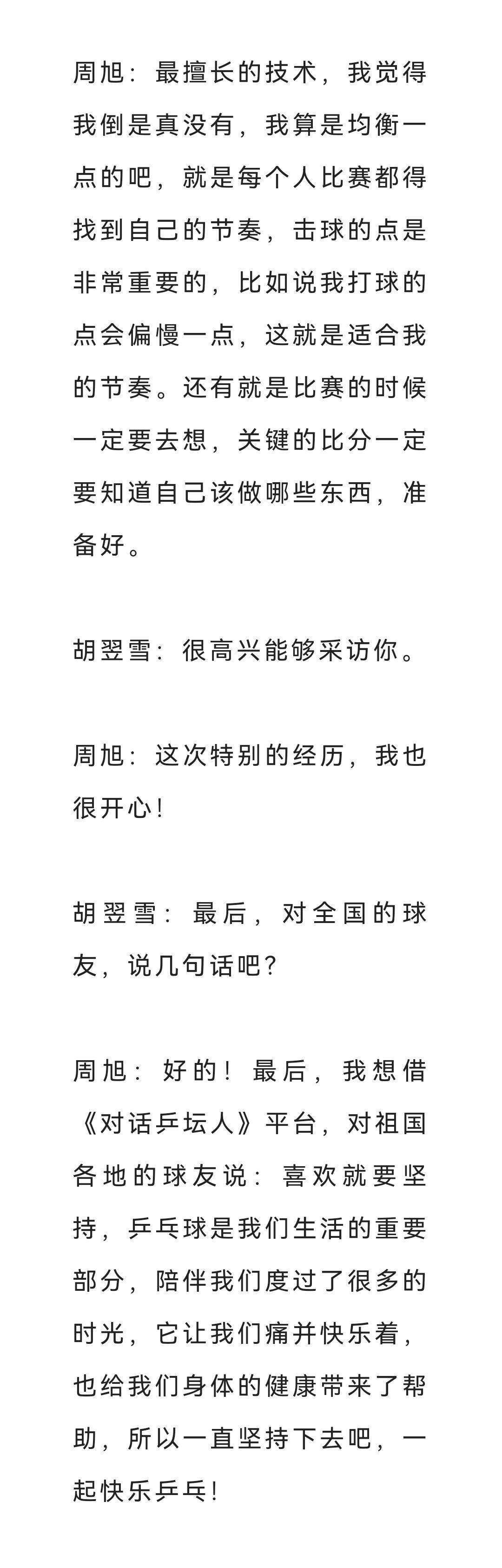 周旭：最擅长的技术，我觉得我倒是真没有，我算是均衡一点的吧，就是每个人比赛都得找到自己的节奏，击球的点是非常重要的，比如说我打球的点会偏慢一点，这就是适合我的节奏。还有就是比赛的时候一定要去想，关键的比分一定要知道自己该做哪些东西，准备好。

胡翌雪：很高兴能够采访你。

周旭：这次特别的经历，我也很开心！

胡翌雪：最后，对全国的球友，说几句话吧？

周旭：好的！最后，我想借《对话乒坛人》平台，对祖国各地的球友说：喜欢就要坚持，乒乓球是我们生活的重要部分，陪伴我们度过了很多的时光，它让我们痛并快乐着，也给我们身体的健康带来了帮助，所以一直坚持下去吧，一起快乐乒乓！